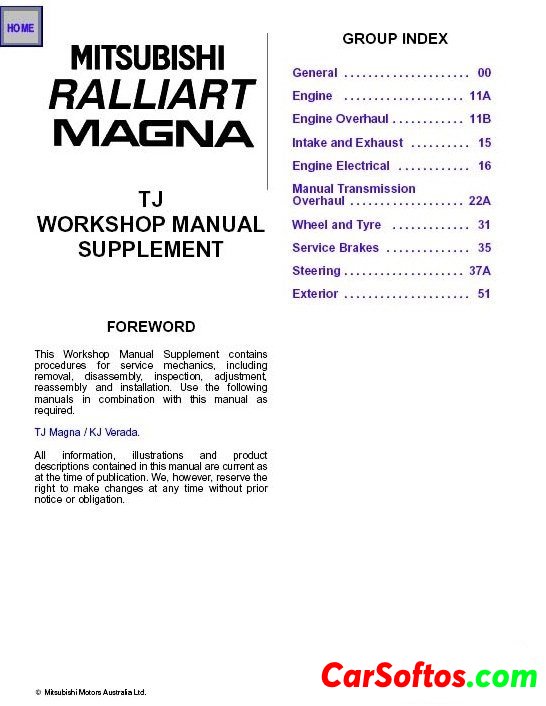 HOME

MITSUBISHI
RALLIART
MAGNA

TJ
WORKSHOP MANUAL
SUPPLEMENT

FOREWORD

This Workshop Manual Supplement contains procedures for service mechanics, including removal, disassembly, inspection, adjustment, reassembly and installation. Use the following manuals in combination with this manual as required.

TJ Magna / KJ Verada.

All information, illustrations and product descriptions contained in this manual are current as at the time of publication. We, however, reserve the right to make changes at any time without prior notice or obligation.

GROUP INDEX

General 00
Engine 11A
Engine Overhaul 11B
Intake and Exhaust 15
Engine Electrical 16
Manual Transmission Overhaul 22A
Wheel and Tyre 31
Service Brakes 35
Steering 37A
Exterior 51

© Mitsubishi Motors Australia Ltd.

CarSoftos.com